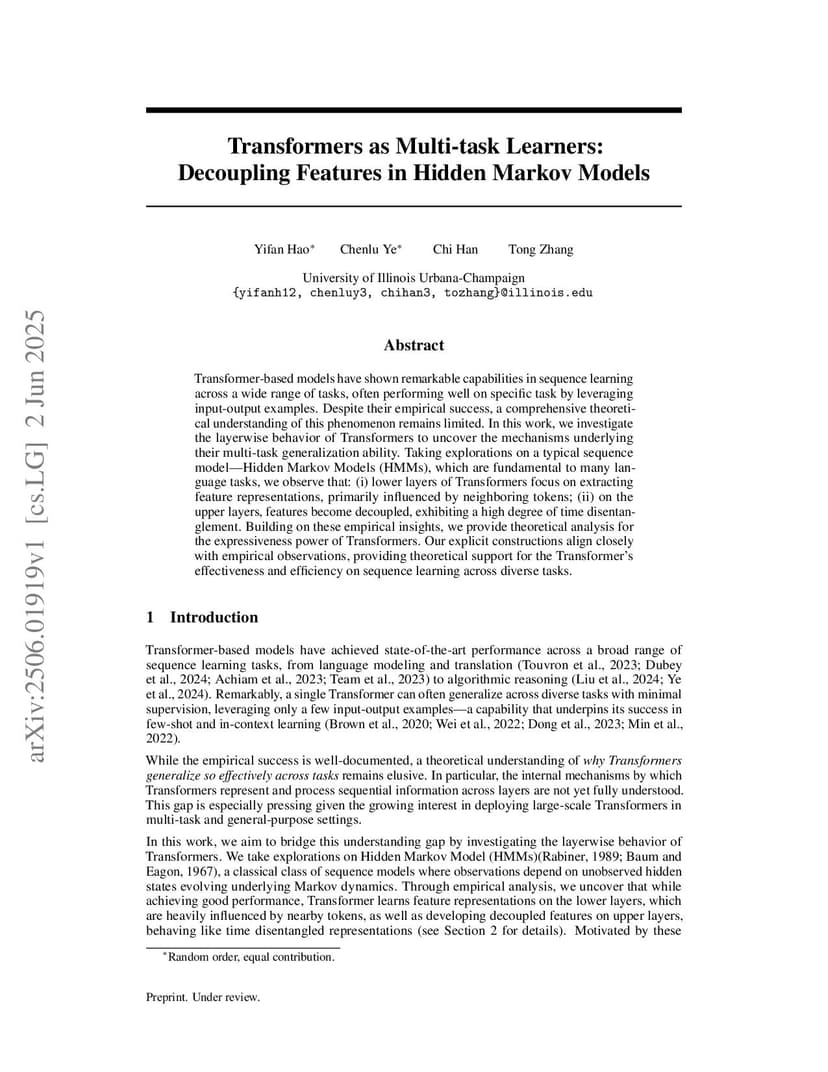 arXiv:2506.01919v1 [cs.LG] 2 Jun 2025

Transformers as Multi-task Learners: Decoupling Features in Hidden Markov Models

Yifan Hao* Chenlu Ye* Chi Han Tong Zhang

University of Illinois Urbana-Champaign
{yifanh12, chenluy3, chihan3, tozhang}@illinois.edu

Abstract

Transformer-based models have shown remarkable capabilities in sequence learning across a wide range of tasks, often performing well on specific task by leveraging input-output examples. Despite their empirical success, a comprehensive theoretical understanding of this phenomenon remains limited. In this work, we investigate the layerwise behavior of Transformers to uncover the mechanisms underlying their multi-task generalization ability. Taking explorations on a typical sequence model—Hidden Markov Models (HMMs), which are fundamental to many language tasks, we observe that: (i) lower layers of Transformers focus on extracting feature representations, primarily influenced by neighboring tokens; (ii) on the upper layers, features become decoupled, exhibiting a high degree of time disentanglement. Building on these empirical insights, we provide theoretical analysis for the expressiveness power of Transformers. Our explicit constructions align closely with empirical observations, providing theoretical support for the Transformer's effectiveness and efficiency on sequence learning across diverse tasks.

1 Introduction

Transformer-based models have achieved state-of-the-art performance across a broad range of sequence learning tasks, from language modeling and translation (Touvron et al., 2023; Dubey et al., 2024; Achiam et al., 2023; Team et al., 2023) to algorithmic reasoning (Liu et al., 2024; Ye et al., 2024). Remarkably, a single Transformer can often generalize across diverse tasks with minimal supervision, leveraging only a few input-output examples—a capability that underpins its success in few-shot and in-context learning (Brown et al., 2020; Wei et al., 2022; Dong et al., 2023; Min et al., 2022).

While the empirical success is well-documented, a theoretical understanding of why Transformers generalize so effectively across tasks remains elusive. In particular, the internal mechanisms by which Transformers represent and process sequential information across layers are not yet fully understood. This gap is especially pressing given the growing interest in deploying large-scale Transformers in multi-task and general-purpose settings.

In this work, we aim to bridge this understanding gap by investigating the layerwise behavior of Transformers. We take explorations on Hidden Markov Model (HMMs)(Rabiner, 1989; Baum and Eagon, 1967), a classical class of sequence models where observations depend on unobserved hidden states evolving underlying Markov dynamics. Through empirical analysis, we uncover that while achieving good performance, Transformer learns feature representations on the lower layers, which are heavily influenced by nearby tokens, as well as developing decoupled features on upper layers, behaving like time disentangled representations (see Section 2 for details). Motivated by these

*Random order, equal contribution.

Preprint. Under review.